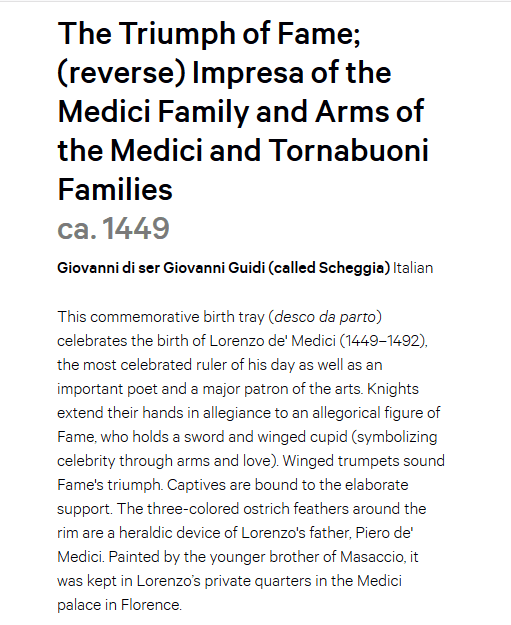 The Triumph of Fame; (reverse) Impresa of the Medici Family and Arms of the Medici and Tornabuoni Families
ca. 1449

Giovanni di ser Giovanni Guidi (called Scheggia) Italian

This commemorative birth tray (desco da parto) celebrates the birth of Lorenzo de' Medici (1449–1492), the most celebrated ruler of his day as well as an important poet and a major patron of the arts. Knights extend their hands in allegiance to an allegorical figure of Fame, who holds a sword and winged cupid (symbolizing celebrity through arms and love). Winged trumpets sound Fame's triumph. Captives are bound to the elaborate support. The three-colored ostrich feathers around the rim are a heraldic device of Lorenzo's father, Piero de' Medici. Painted by the younger brother of Masaccio, it was kept in Lorenzo's private quarters in the Medici palace in Florence.